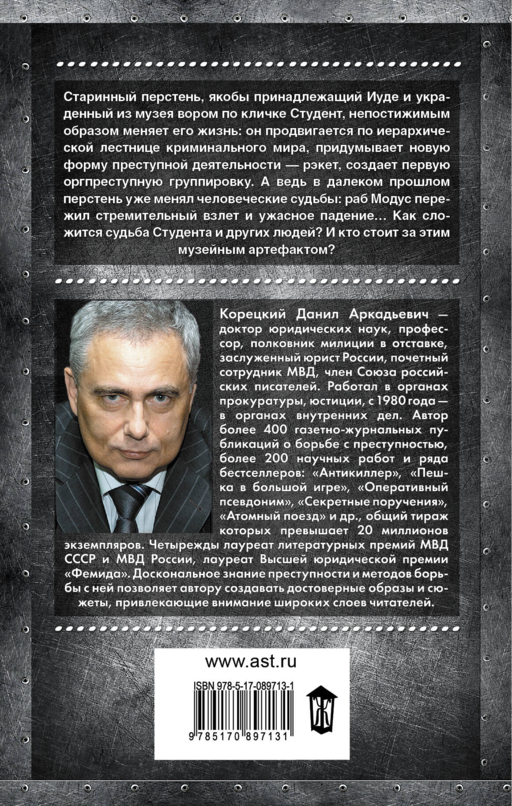 Старинный перстень, якобы принадлежащий Иуде и украденный из музея вором по кличке Студент, непостижимым образом меняет его жизнь: он продвигается по иерархической лестнице криминального мира, придумывает новую форму преступной деятельности — рэкет, создает первую оргпреступную группировку. А ведь в далеком прошлом перстень уже менял человеческие судьбы: раб Модус пережил стремительный взлет и ужасное падение... Как сложится судьба Студента и других людей? И кто стоит за этим музейным артефактом?

Корецкий Данил Аркадьевич — доктор юридических наук, профессор, полковник милиции в отставке, заслуженный юрист России, почетный сотрудник МВД, член Союза российских писателей. Работал в органах прокуратуры, юстиции, с 1980 года — в органах внутренних дел. Автор более 400 газетно-журнальных публикаций о борьбе с преступностью, более 200 научных работ и ряда бестселлеров: «Антикиллер», «Пешка в большой игре», «Оперативный псевдоним», «Секретные поручения», «Атомный поезд» и др., общий тираж которых превышает 20 миллионов экземпляров. Четырежды лауреат литературных премий МВД СССР и МВД России, лауреат Высшей юридической премии «Фемида». Доскональное знание преступности и методов борьбы с ней позволяет автору создавать достоверные образы и сюжеты, привлекающие внимание широких слоев читателей.

www.ast.ru

ISBN 978-5-17-089713-1

9 785170 897131